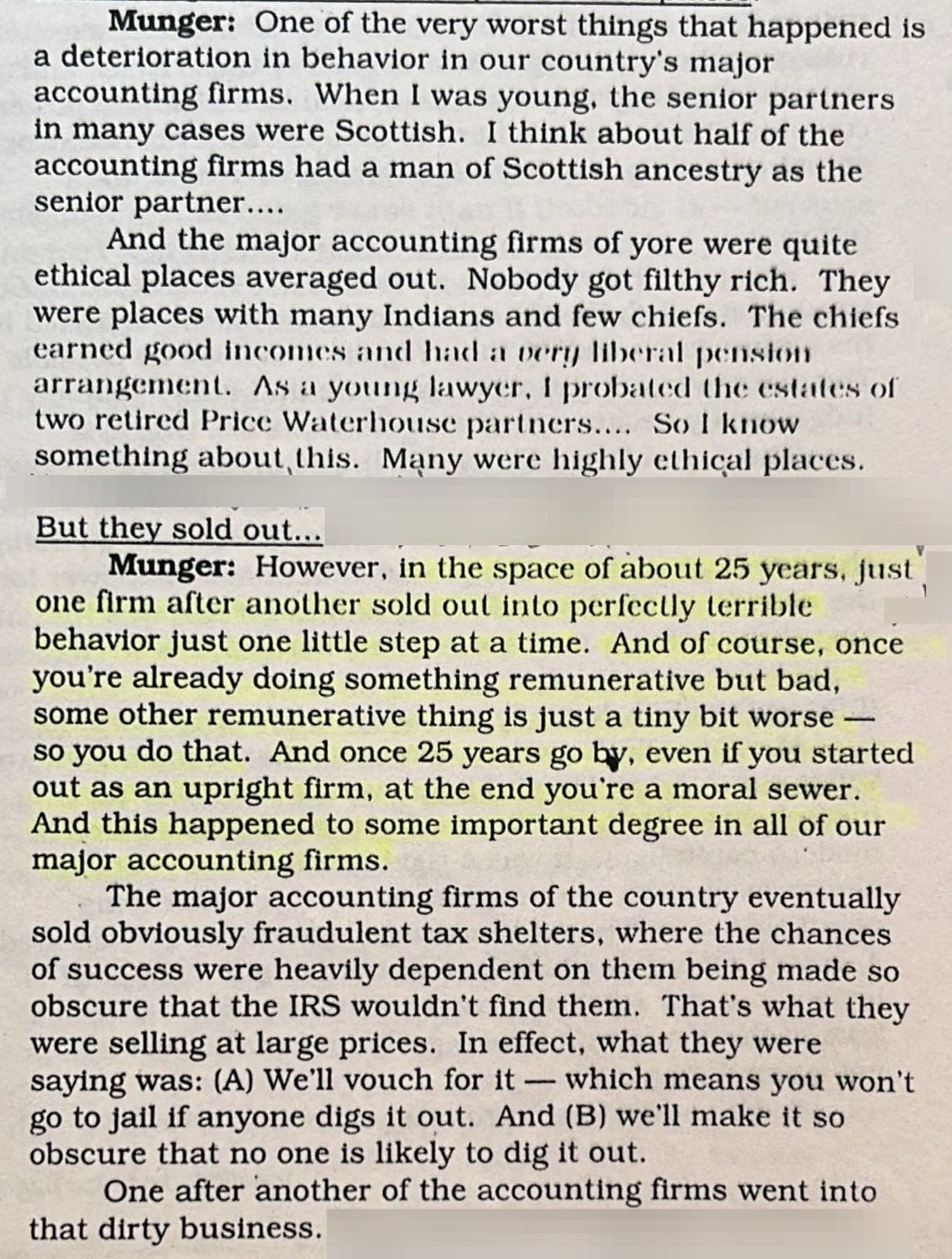 Munger: One of the very worst things that happened is a deterioration in behavior in our country's major accounting firms. When I was young, the senior partners in many cases were Scottish. I think about half of the accounting firms had a man of Scottish ancestry as the senior partner....

And the major accounting firms of yore were quite ethical places averaged out. Nobody got filthy rich. They were places with many Indians and few chiefs. The chiefs earned good incomes and had a very liberal pension arrangement. As a young lawyer, I probated the estates of two retired Price Waterhouse partners.... So I know something about this. Many were highly ethical places.

But they sold out...

Munger: However, in the space of about 25 years, just one firm after another sold out into perfectly terrible behavior just one little step at a time. And of course, once you're already doing something remunerative but bad, some other remunerative thing is just a tiny bit worse — so you do that. And once 25 years go by, even if you started out as an upright firm, at the end you're a moral sewer. And this happened to some important degree in all of our major accounting firms.

The major accounting firms of the country eventually sold obviously fraudulent tax shelters, where the chances of success were heavily dependent on them being made so obscure that the IRS wouldn't find them. That's what they were selling at large prices. In effect, what they were saying was: (A) We'll vouch for it — which means you won't go to jail if anyone digs it out. And (B) we'll make it so obscure that no one is likely to dig it out.

One after another of the accounting firms went into that dirty business.